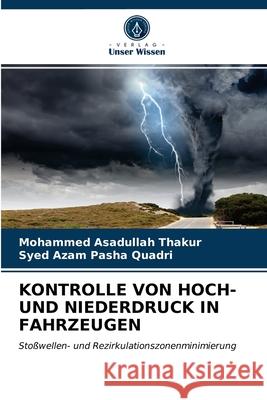 VERLAG
Unser Wissen

Mohammed Asadullah Thakur
Syed Azam Pasha Quadri

KONTROLLE VON HOCH- UND NIEDERDRUCK IN FAHRZEUGEN

Stoßwellen- und Rezirkulationszonenminimierung

Kraina Książek